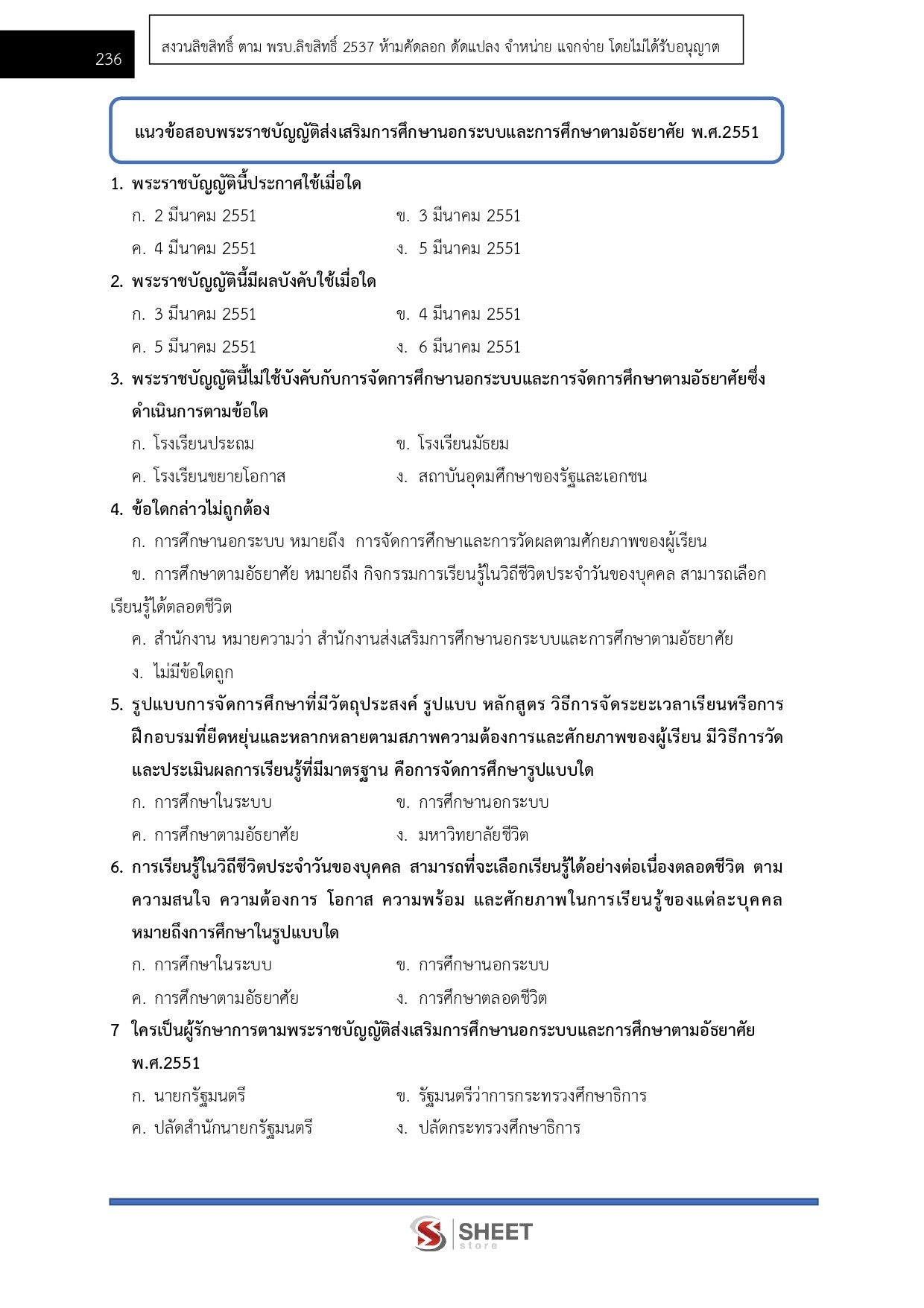 236

สงวนลิขสิทธิ์ ตาม พรบ.ลิขสิทธิ์ 2537 ห้ามคัดลอก ดัดแปลง จำหน่าย แจกจ่าย โดยไม่ได้รับอนุญาต

แนวข้อสอบพระราชบัญญัติส่งเสริมการศึกษานอกระบบและการศึกษาตามอัธยาศัย พ.ศ.2551

1. พระราชบัญญัตินี้ประกาศใช้เมื่อใด
ก. 2 มีนาคม 2551
ข. 3 มีนาคม 2551
ค. 4 มีนาคม 2551
ง. 5 มีนาคม 2551

2. พระราชบัญญัตินี้มีผลบังคับใช้เมื่อใด
ก. 3 มีนาคม 2551
ข. 4 มีนาคม 2551
ค. 5 มีนาคม 2551
ง. 6 มีนาคม 2551

3. พระราชบัญญัตินี้ไม่ใช้บังคับกับการจัดการศึกษานอกระบบและการจัดการศึกษาตามอัธยาศัยซึ่งดำเนินการตามข้อใด
ก. โรงเรียนประถม
ข. โรงเรียนมัธยม
ค. โรงเรียนขยายโอกาส
ง. สถาบันอุดมศึกษาของรัฐและเอกชน

4. ข้อใดกล่าวไม่ถูกต้อง
ก. การศึกษานอกระบบ หมายถึง การจัดการศึกษาและการวัดผลตามศักยภาพของผู้เรียน
ข. การศึกษาตามอัธยาศัย หมายถึง กิจกรรมการเรียนรู้ในวิถีชีวิตประจำวันของบุคคล สามารถเลือกเรียนรู้ได้ตลอดชีวิต
ค. สำนักงาน หมายความว่า สำนักงานส่งเสริมการศึกษานอกระบบและการศึกษาตามอัธยาศัย
ง. ไม่มีข้อใดถูก

5. รูปแบบการจัดการศึกษาที่มีวัตถุประสงค์ รูปแบบ หลักสูตร วิธีการจัดระยะเวลาเรียนหรือการฝึกอบรมที่ยืดหยุ่นและหลากหลายตามสภาพความต้องการและศักยภาพของผู้เรียน มีวิธีการวัดและประเมินผลการเรียนรู้ที่มีมาตรฐาน คือการจัดการศึกษารูปแบบใด
ก. การศึกษาในระบบ
ข. การศึกษานอกระบบ
ค. การศึกษาตามอัธยาศัย
ง. มหาวิทยาลัยชีวิต

6. การเรียนรู้ในวิถีชีวิตประจำวันของบุคคล สามารถที่จะเลือกเรียนรู้ได้อย่างต่อเนื่องตลอดชีวิต ตามความสนใจ ความต้องการ โอกาส ความพร้อม และศักยภาพในการเรียนรู้ของแต่ละบุคคล หมายถึงการศึกษาในรูปแบบใด
ก. การศึกษาในระบบ
ข. การศึกษานอกระบบ
ค. การศึกษาตามอัธยาศัย
ง. การศึกษาตลอดชีวิต

7 ใครเป็นผู้รักษาการตามพระราชบัญญัติส่งเสริมการศึกษานอกระบบและการศึกษาตามอัธยาศัย พ.ศ.2551
ก. นายกรัฐมนตรี
ข. รัฐมนตรีว่าการกระทรวงศึกษาธิการ
ค. ปลัดสำนักนายกรัฐมนตรี
ง. ปลัดกระทรวงศึกษาธิการ

SHEET store